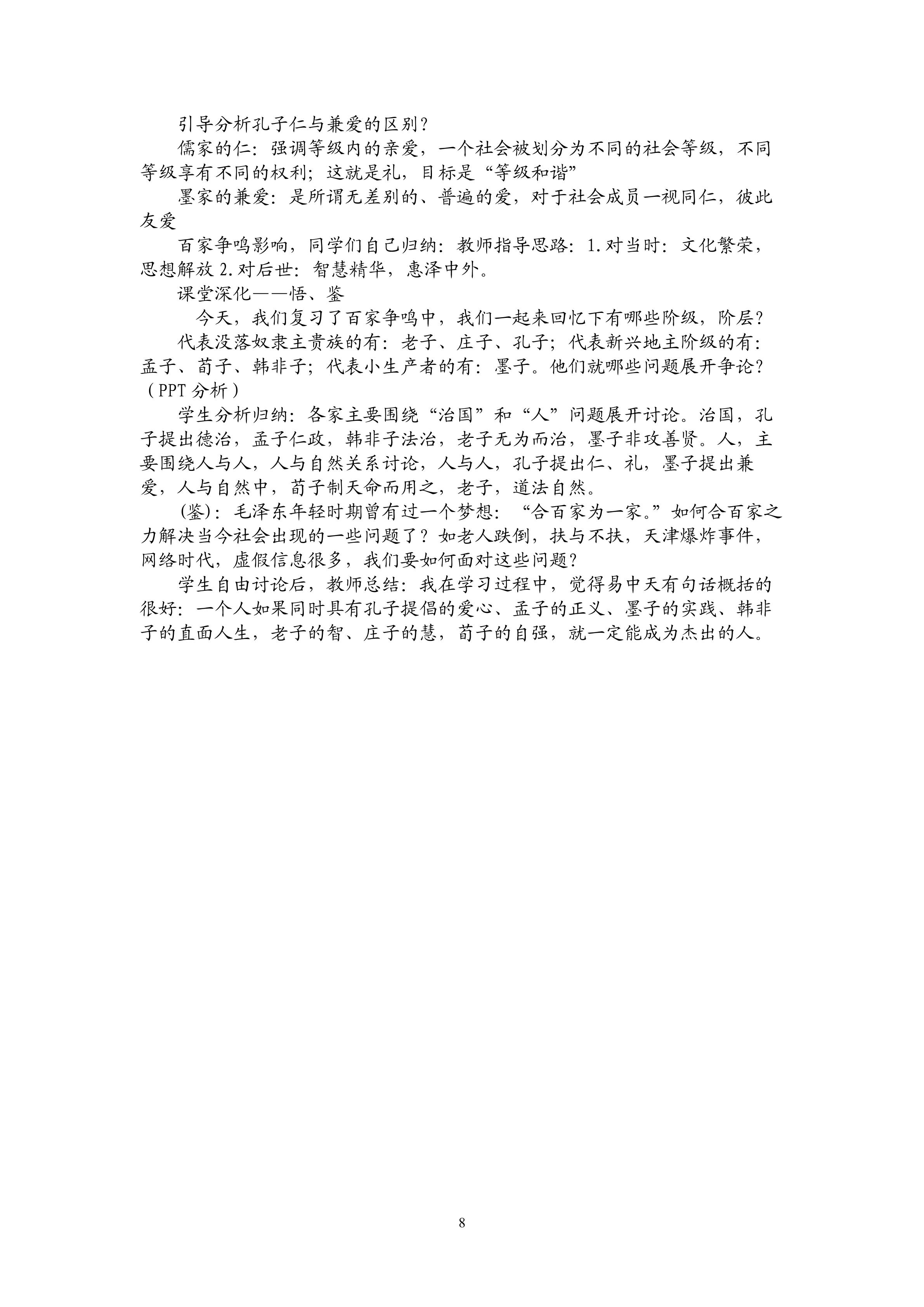 引导分析孔子仁与兼爱的区别？

儒家的仁：强调等级内的亲爱，一个社会被划分为不同的社会等级，不同等级享有不同的权利；这就是礼，目标是“等级和谐”

墨家的兼爱：是所谓无差别的、普遍的爱，对于社会成员一视同仁，彼此友爱

百家争鸣影响，同学们自己归纳：教师指导思路：1.对当时：文化繁荣，思想解放 2.对后世：智慧精华，惠泽中外。

课堂深化——悟、鉴

今天，我们复习了百家争鸣中，我们一起来回忆下有哪些阶级，阶层？

代表没落奴隶主贵族的有：老子、庄子、孔子；代表新兴地主阶级的有：孟子、荀子、韩非子；代表小生产者的有：墨子。他们就哪些问题展开争论？（PPT 分析）

学生分析归纳：各家主要围绕“治国”和“人”问题展开讨论。治国，孔子提出德治，孟子仁政，韩非子法治，老子无为而治，墨子非攻善贤。人，主要围绕人与人，人与自然关系讨论，人与人，孔子提出仁、礼，墨子提出兼爱，人与自然中，荀子制天命而用之，老子，道法自然。

（鉴）：毛泽东年轻时期曾有过一个梦想：“合百家为一家。”如何合百家之力解决当今社会出现的一些问题了？如老人跌倒，扶与不扶，天津爆炸事件，网络时代，虚假信息很多，我们要如何面对这些问题？

学生自由讨论后，教师总结：我在学习过程中，觉得易中天有句话概括的很好：一个人如果同时具有孔子提倡的爱心、孟子的正义、墨子的实践、韩非子的直面人生，老子的智、庄子的慧，荀子的自强，就一定能成为杰出的人。

8